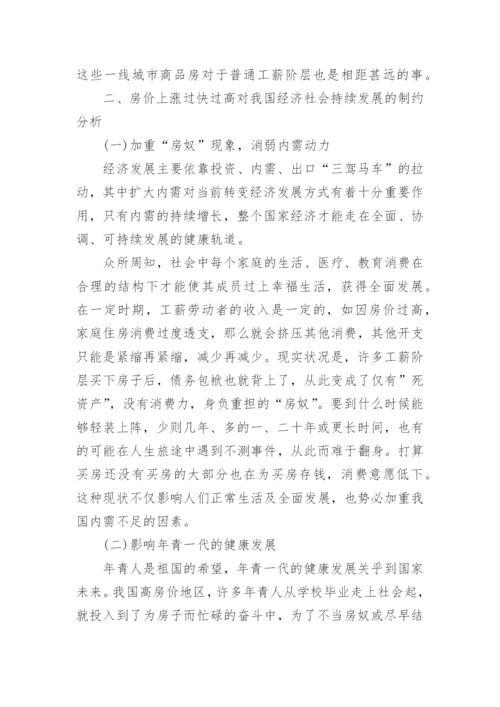 这些一线城市商品房对于普通工薪阶层也是相距甚远的事。

二、房价上涨过快过高对我国经济社会持续发展的制约分析

(一)加重“房奴”现象，消弱内需动力

经济发展主要依靠投资、内需、出口“三驾马车”的拉动，其中扩大内需对当前转变经济发展方式有着十分重要作用，只有内需的持续增长，整个国家经济才能走在全面、协调、可持续发展的健康轨道。

众所周知，社会中每个家庭的生活、医疗、教育消费在合理的结构下才能使其成员过上幸福生活，获得全面发展。在一定时期，工薪劳动者的收入是一定的，如因房价过高，家庭住房消费过度透支，那么就会挤压其他消费，其他开支只能是紧缩再紧缩，减少再减少。现实状况是，许多工薪阶层买下房子后，债务包袱也就背上了，从此变成了仅有”死资产”，没有消费力，身负重担的“房奴”。要到什么时候能够轻装上阵，少则几年、多的一、二十年或更长时间，也有的可能在人生旅途中遇到不测事件，从此而难于翻身。打算买房还没有买房的大部分也在为买房存钱，消费意愿低下。这种现状不仅影响人们正常生活及全面发展，也势必加重我国内需不足的因素。

(二)影响年青一代的健康发展

年青人是祖国的希望，年青一代的健康发展关乎到国家未来。我国高房价地区，许多年青人从学校毕业走上社会起，就投入到了为房子而忙碌的奋斗中，为了不当房奴或尽早结